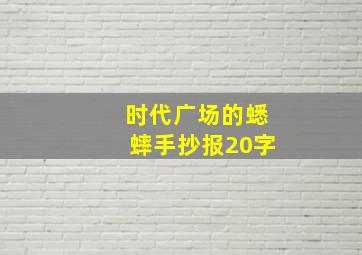 时代广场的蟋蟀手抄报20字